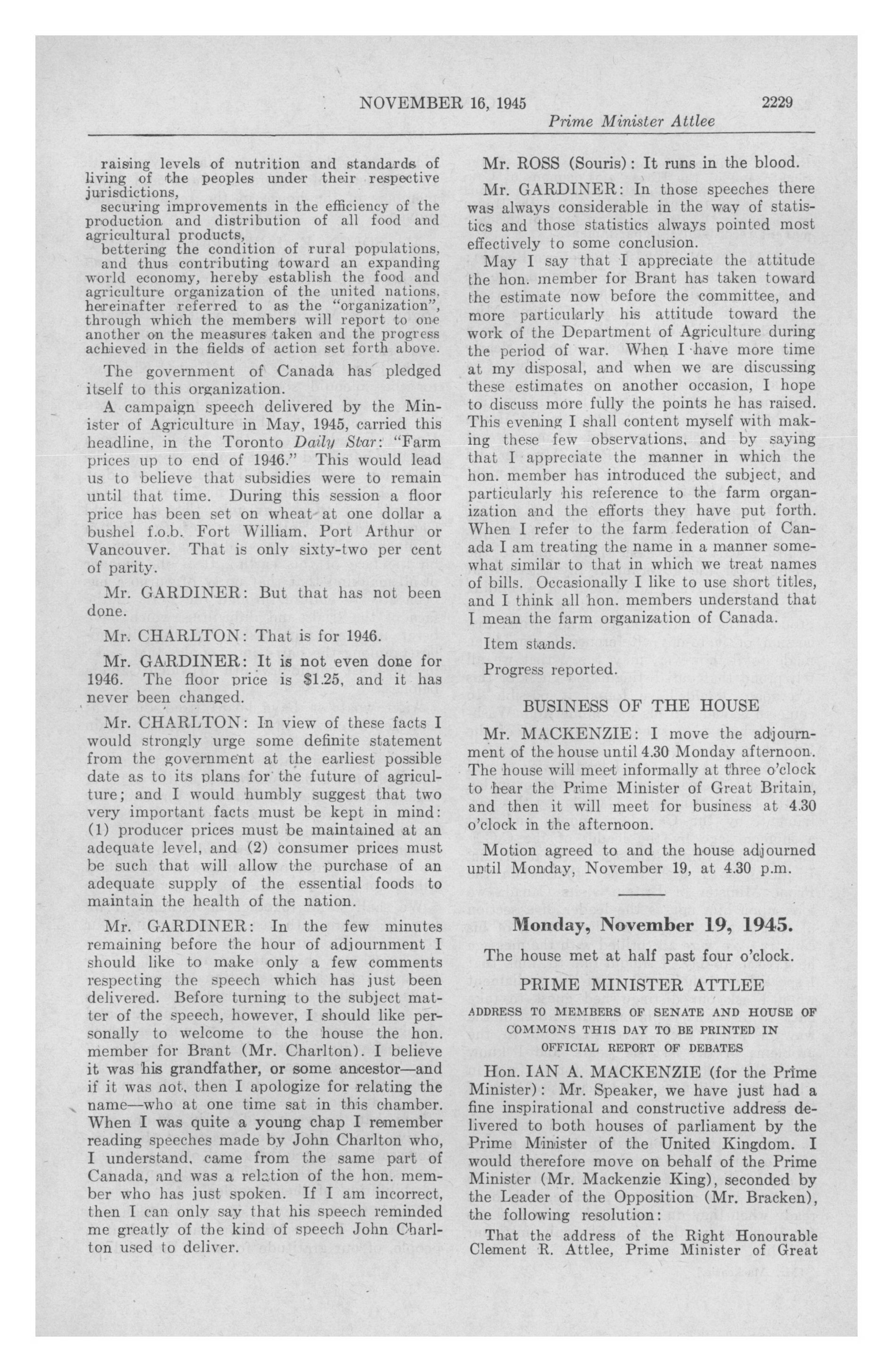 NOVEMBER 16, 1945 2229

Prime Minister Attlee

raising levels of nutrition and standards of living of the peoples under their respective jurisdictions,

securing improvements in the efficiency of the production and distribution of all food and agricultural products,

bettering the condition of rural populations, and thus contributing toward an expanding world economy, hereby establish the food and agriculture organization of the united nations, hereinafter referred to as the "organization", through which the members will report to one another on the measures taken and the progress achieved in the fields of action set forth above.

The government of Canada has pledged itself to this organization.

A campaign speech delivered by the Minister of Agriculture in May, 1945, carried this headline, in the Toronto Daily Star: "Farm prices up to end of 1946." This would lead us to believe that subsidies were to remain until that time. During this session a floor price has been set on wheat at one dollar a bushel f.o.b. Fort William, Port Arthur or Vancouver. That is only sixty-two per cent of parity.

Mr. GARDINER: But that has not been done.

Mr. CHARLTON: That is for 1946.

Mr. GARDINER: It is not even done for 1946. The floor price is $1.25, and it has never been changed.

Mr. CHARLTON: In view of these facts I would strongly urge some definite statement from the government at the earliest possible date as to its plans for the future of agriculture; and I would humbly suggest that two very important facts must be kept in mind: (1) producer prices must be maintained at an adequate level, and (2) consumer prices must be such that will allow the purchase of an adequate supply of the essential foods to maintain the health of the nation.

Mr. GARDINER: In the few minutes remaining before the hour of adjournment I should like to make only a few comments respecting the speech which has just been delivered. Before turning to the subject matter of the speech, however, I should like personally to welcome to the house the hon. member for Brant (Mr. Charlton). I believe it was his grandfather, or some ancestor—and if it was not, then I apologize for relating the name—who at one time sat in this chamber. When I was quite a young chap I remember reading speeches made by John Charlton who, I understand, came from the same part of Canada, and was a relation of the hon. member who has just spoken. If I am incorrect, then I can only say that his speech reminded me greatly of the kind of speech John Charlton used to deliver.

Mr. ROSS (Souris): It runs in the blood.

Mr. GARDINER: In those speeches there was always considerable in the way of statistics and those statistics always pointed most effectively to some conclusion.

May I say that I appreciate the attitude the hon. member for Brant has taken toward the estimate now before the committee, and more particularly his attitude toward the work of the Department of Agriculture during the period of war. When I have more time at my disposal, and when we are discussing these estimates on another occasion, I hope to discuss more fully the points he has raised. This evening I shall content myself with making these few observations, and by saying that I appreciate the manner in which the hon. member has introduced the subject, and particularly his reference to the farm organization and the efforts they have put forth. When I refer to the farm federation of Canada I am treating the name in a manner somewhat similar to that in which we treat names of bills. Occasionally I like to use short titles, and I think all hon. members understand that I mean the farm organization of Canada.

Item stands.

Progress reported.

BUSINESS OF THE HOUSE

Mr. MACKENZIE: I move the adjournment of the house until 4.30 Monday afternoon. The house will meet informally at three o'clock to hear the Prime Minister of Great Britain, and then it will meet for business at 4.30 o'clock in the afternoon.

Motion agreed to and the house adjourned until Monday, November 19, at 4.30 p.m.

Monday, November 19, 1945.

The house met at half past four o'clock.

PRIME MINISTER ATTLEE

ADDRESS TO MEMBERS OF SENATE AND HOUSE OF COMMONS THIS DAY TO BE PRINTED IN OFFICIAL REPORT OF DEBATES

Hon. IAN A. MACKENZIE (for the Prime Minister): Mr. Speaker, we have just had a fine inspirational and constructive address delivered to both houses of parliament by the Prime Minister of the United Kingdom. I would therefore move on behalf of the Prime Minister (Mr. Mackenzie King), seconded by the Leader of the Opposition (Mr. Bracken), the following resolution:

That the address of the Right Honourable Clement R. Attlee, Prime Minister of Great